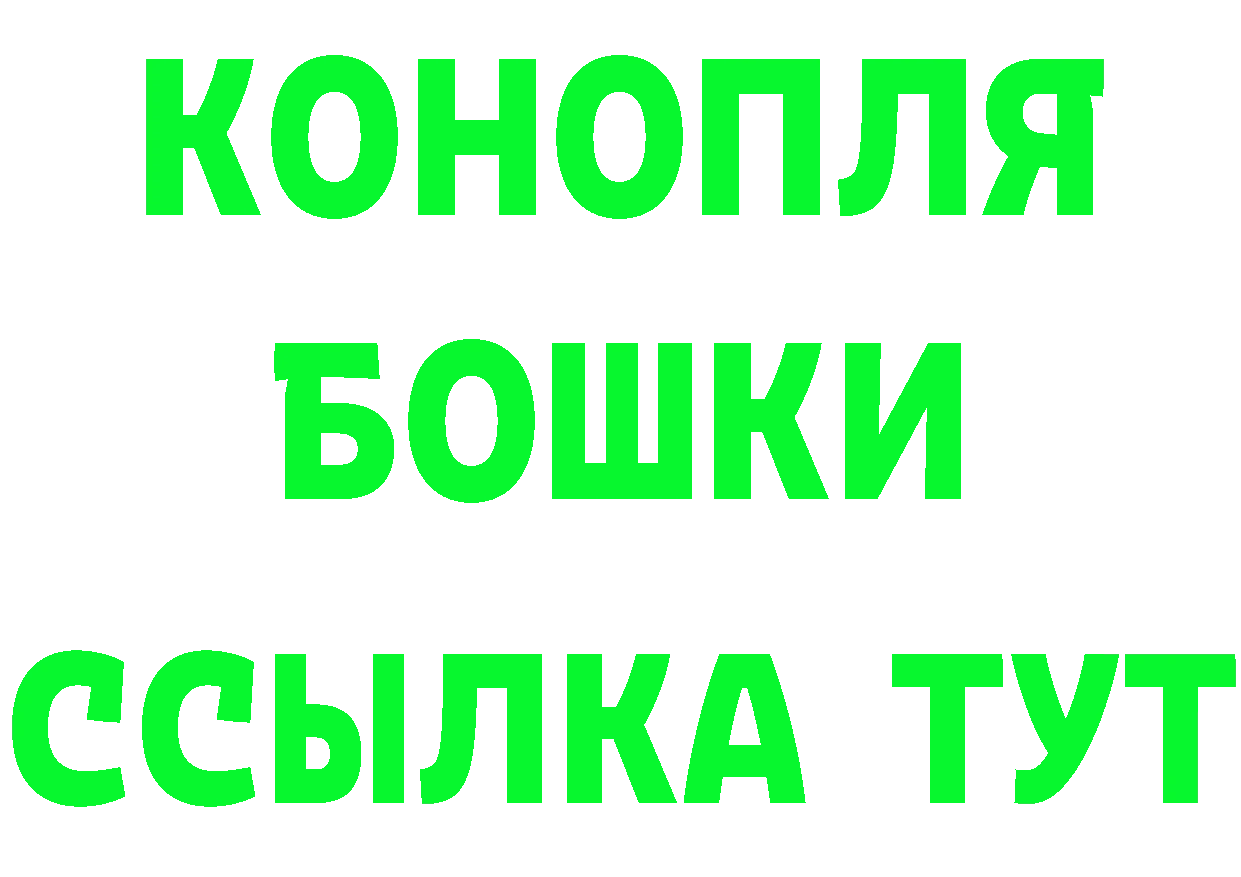 КОНОПЛЯ
БОШКИ
ССЫЛКА ТУТ